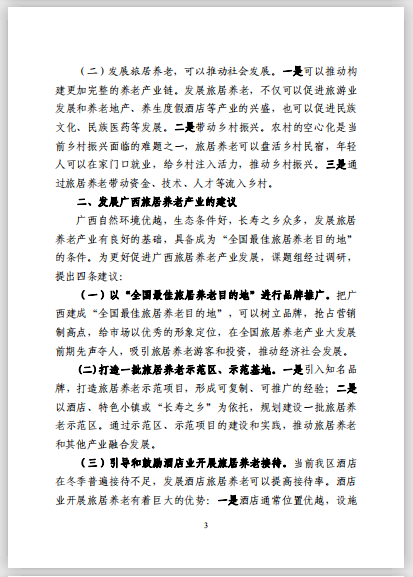 （二）发展旅居养老，可以推动社会发展。一是可以推动构建更加完整的养老产业链。发展旅居养老，不仅可以促进旅游业发展和养老地产、养生度假酒店等产业的兴盛，也可以促进民族文化、民族医药等发展。二是带动乡村振兴。农村的空心化是当前乡村振兴面临的难题之一，旅居养老可以盘活乡村民宿，年轻人可以在家门口就业，给乡村注入活力，推动乡村振兴。三是通过旅居养老带动资金、技术、人才等流入乡村。

二、发展广西旅居养老产业的建议

广西自然环境优越，生态条件好，长寿之乡众多，发展旅居养老产业有良好的基础，具备成为“全国最佳旅居养老目的地”的条件。为更好促进广西旅居养老产业发展，课题组经过调研，提出四条建议：

（一）以“全国最佳旅居养老目的地”进行品牌推广。把广西建成“全国最佳旅居养老目的地”，可以树立品牌，抢占营销制高点，给市场以优秀的形象定位，在全国旅居养老产业大发展前期先声夺人，吸引旅居养老游客和投资，推动经济社会发展。

(二)打造一批旅居养老示范区、示范基地。一是引入知名品牌，打造旅居养老示范项目，形成可复制、可推广的经验；二是以酒店、特色小镇或“长寿之乡”为依托，规划建设一批旅居养老示范区。通过示范区、示范项目的建设和实践，推动旅居养老和其他产业融合发展。

（三）引导和鼓励酒店业开展旅居养老接待。当前我区酒店在冬季普遍接待不足，发展酒店旅居养老可以提高接待率。酒店业开展旅居养老有着巨大的优势：一是酒店通常位置优越，设施

3